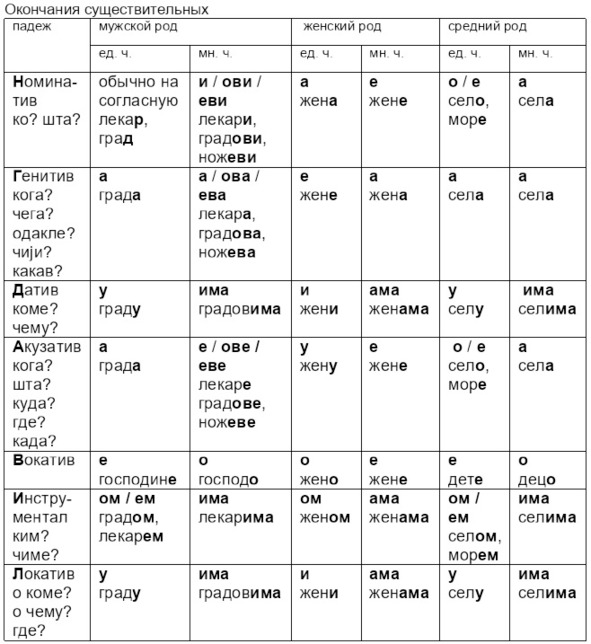 Окончания существительных

| падеж | мужской род | | женский род | | средний род | |
|---|---|---|---|---|---|---|
| | ед. ч. | мн. ч. | ед. ч. | мн. ч. | ед. ч. | мн. ч. |
| Номинатив ко? шта? | обычно на согласную лекар, град | и / ови / еви лекари, градови, ножеви | а жена | е жене | о / е село, море | а села |
| Генитив кога? чега? одакле? чији? какав? | а града | а / ова / ева лекара, градова, ножева | е жене | а жена | а села | а села |
| Датив коме? чему? | у граду | има градовима | и жени | ама женама | у селу | има селима |
| Акузатив кога? шта? куда? где? када? | а града | е / ове / еве лекаре градове, ножеве | у жену | е жене | о / е село, море | а села |
| Вокатив | е господине | о господо | о жено | е жене | е дете | о децо |
| Инструментал ким? чиме? | ом / ем градом, лекарем | има лекарима | ом женом | ама женама | ом / ем селом, морем | има селима |
| Локатив о коме? о чему? где? | у граду | има градовима | и жени | ама женама | у селу | има селима |